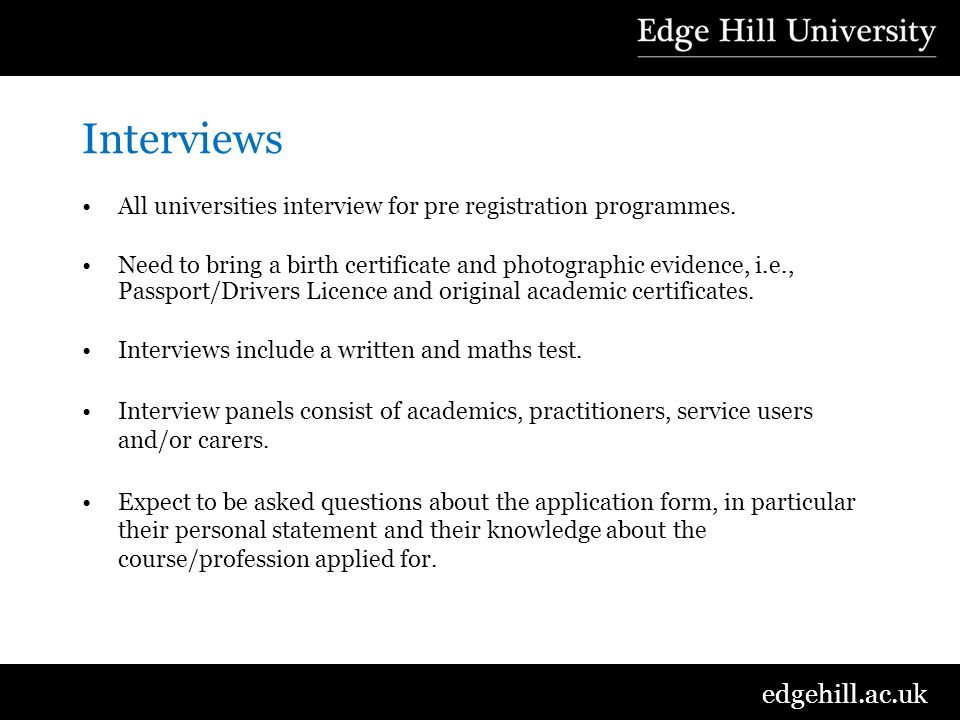 Edge Hill University

Interviews

• All universities interview for pre registration programmes.

• Need to bring a birth certificate and photographic evidence, i.e., Passport/Drivers Licence and original academic certificates.

• Interviews include a written and maths test.

• Interview panels consist of academics, practitioners, service users and/or carers.

• Expect to be asked questions about the application form, in particular their personal statement and their knowledge about the course/profession applied for.

edgehill.ac.uk